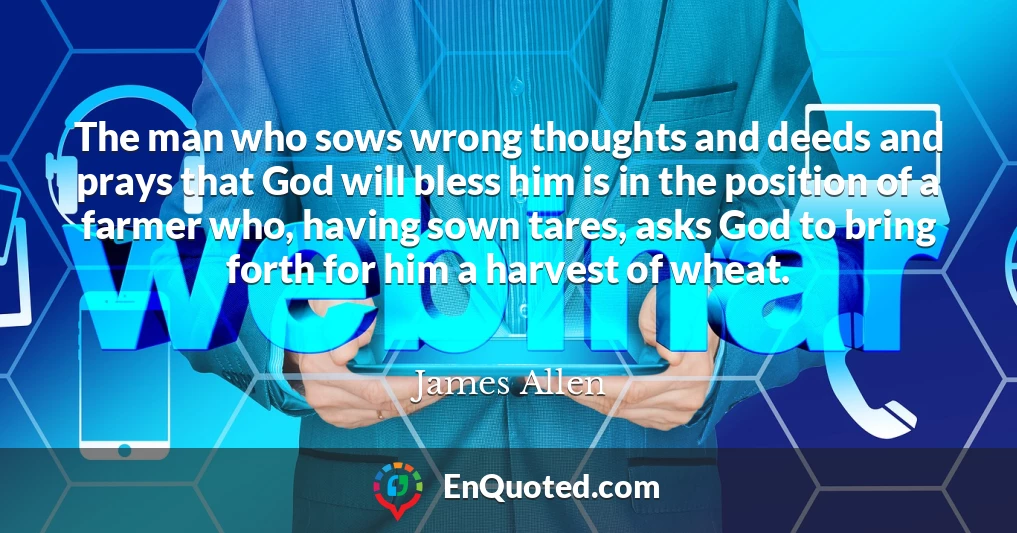 The man who sows wrong thoughts and deeds and prays that God will bless him is in the position of a farmer who, having sown tares, asks God to bring forth for him a harvest of wheat.

webinar

James Allen

EnQuoted.com